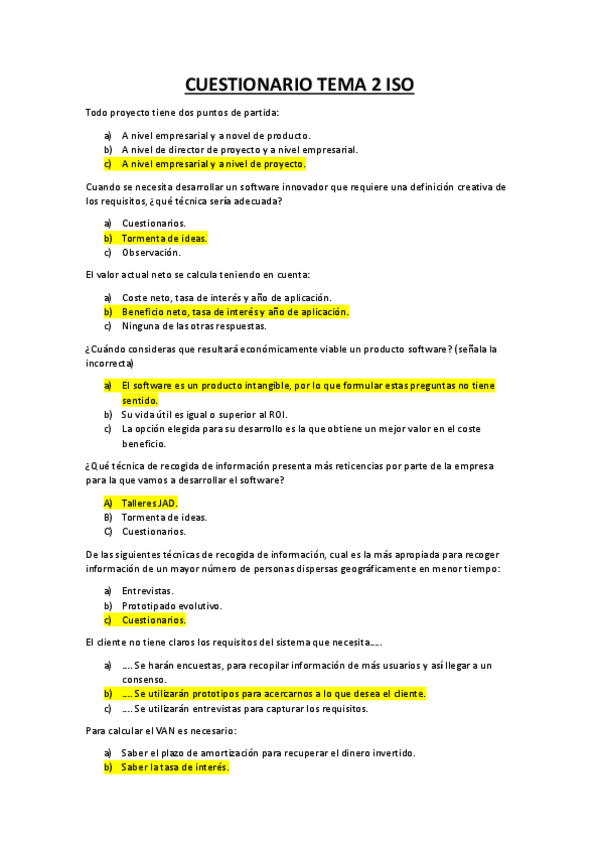 CUESTIONARIO TEMA 2 ISO

Todo proyecto tiene dos puntos de partida:

a) A nivel empresarial y a novel de producto.
b) A nivel de director de proyecto y a nivel empresarial.
c) A nivel empresarial y a nivel de proyecto.

Cuando se necesita desarrollar un software innovador que requiere una definición creativa de los requisitos, ¿qué técnica sería adecuada?

a) Cuestionarios.
b) Tormenta de ideas.
c) Observación.

El valor actual neto se calcula teniendo en cuenta:

a) Coste neto, tasa de interés y año de aplicación.
b) Beneficio neto, tasa de interés y año de aplicación.
c) Ninguna de las otras respuestas.

¿Cuándo consideras que resultará económicamente viable un producto software? (señala la incorrecta)

a) El software es un producto intangible, por lo que formular estas preguntas no tiene sentido.
b) Su vida útil es igual o superior al ROI.
c) La opción elegida para su desarrollo es la que obtiene un mejor valor en el coste beneficio.

¿Qué técnica de recogida de información presenta más reticencias por parte de la empresa para la que vamos a desarrollar el software?

A) Talleres JAD.
B) Tormenta de ideas.
C) Cuestionarios.

De las siguientes técnicas de recogida de información, cual es la más apropiada para recoger información de un mayor número de personas dispersas geográficamente en menor tiempo:

a) Entrevistas.
b) Prototipado evolutivo.
c) Cuestionarios.

El cliente no tiene claros los requisitos del sistema que necesita.....

a) .... Se harán encuestas, para recopilar información de más usuarios y así llegar a un consenso.
b) .... Se utilizarán prototipos para acercarnos a lo que desea el cliente.
c) .... Se utilizarán entrevistas para capturar los requisitos.

Para calcular el VAN es necesario:

a) Saber el plazo de amortización para recuperar el dinero invertido.
b) Saber la tasa de interés.